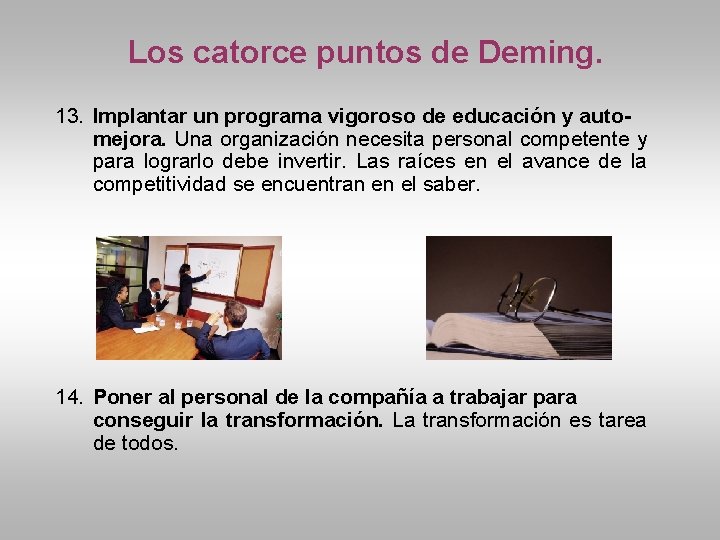 Los catorce puntos de Deming.

13. Implantar un programa vigoroso de educación y automejora. Una organización necesita personal competente y para lograrlo debe invertir. Las raíces en el avance de la competitividad se encuentran en el saber.

14. Poner al personal de la compañía a trabajar para conseguir la transformación. La transformación es tarea de todos.